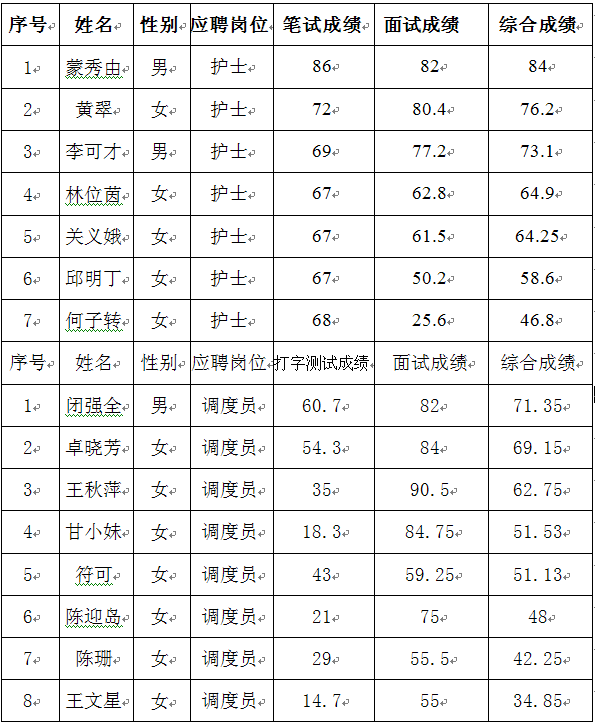 | 序号 | 姓名 | 性别 | 应聘岗位 | 笔试成绩 | 面试成绩 | 综合成绩 |
|---|---|---|---|---|---|---|
| 1 | 蒙秀由 | 男 | 护士 | 86 | 82 | 84 |
| 2 | 黄翠 | 女 | 护士 | 72 | 80.4 | 76.2 |
| 3 | 李可才 | 男 | 护士 | 69 | 77.2 | 73.1 |
| 4 | 林位茵 | 女 | 护士 | 67 | 62.8 | 64.9 |
| 5 | 关义娥 | 女 | 护士 | 67 | 61.5 | 64.25 |
| 6 | 邱明丁 | 女 | 护士 | 67 | 50.2 | 58.6 |
| 7 | 何子转 | 女 | 护士 | 68 | 25.6 | 46.8 |
| 序号 | 姓名 | 性别 | 应聘岗位 | 打字测试成绩 | 面试成绩 | 综合成绩 |
| 1 | 闭强全 | 男 | 调度员 | 60.7 | 82 | 71.35 |
| 2 | 卓晓芳 | 女 | 调度员 | 54.3 | 84 | 69.15 |
| 3 | 王秋萍 | 女 | 调度员 | 35 | 90.5 | 62.75 |
| 4 | 甘小妹 | 女 | 调度员 | 18.3 | 84.75 | 51.53 |
| 5 | 符可 | 女 | 调度员 | 43 | 59.25 | 51.13 |
| 6 | 陈迎岛 | 女 | 调度员 | 21 | 75 | 48 |
| 7 | 陈珊 | 女 | 调度员 | 29 | 55.5 | 42.25 |
| 8 | 王文星 | 女 | 调度员 | 14.7 | 55 | 34.85 |